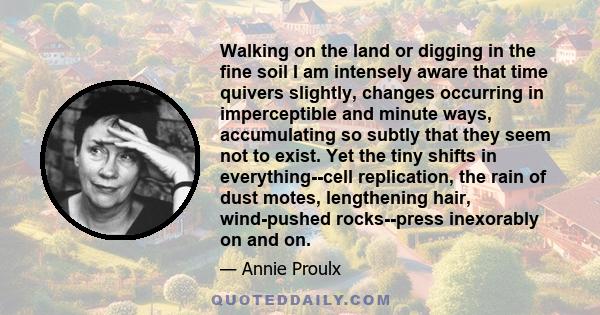 Walking on the land or digging in the fine soil I am intensely aware that time quivers slightly, changes occurring in imperceptible and minute ways, accumulating so subtly that they seem not to exist. Yet the tiny shifts in everything--cell replication, the rain of dust motes, lengthening hair, wind-pushed rocks--press inexorably on and on.

— Annie Proulx

QUOTEDDAILY.COM